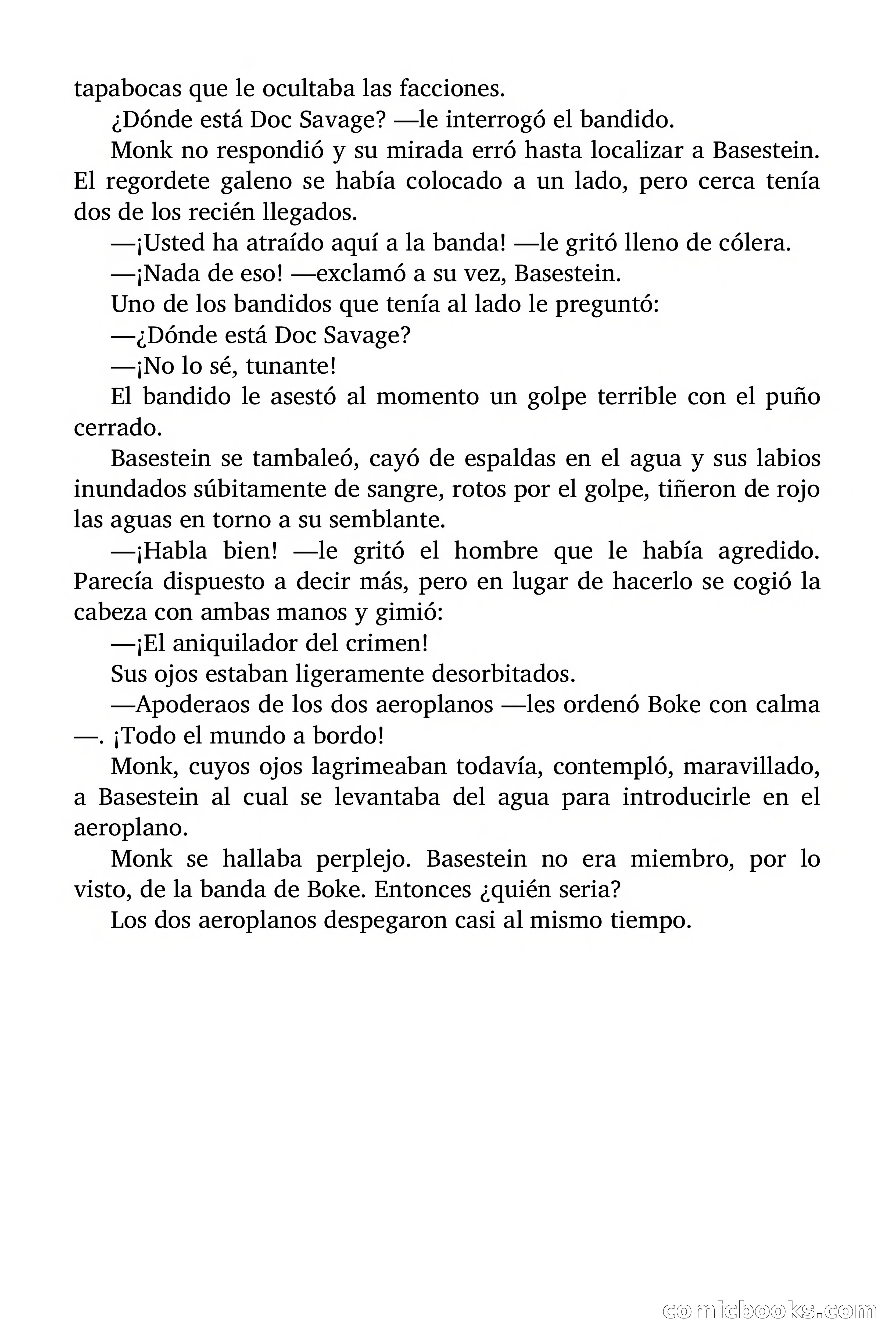 tapabocas que le ocultaba las facciones.

¿Dónde está Doc Savage? —le interrogó el bandido.

Monk no respondió y su mirada erró hasta localizar a Basestein. El regordete galeno se había colocado a un lado, pero cerca tenía dos de los recién llegados.

—¡Usted ha atraído aquí a la banda! —le gritó lleno de cólera.

—¡Nada de eso! —exclamó a su vez, Basestein.

Uno de los bandidos que tenía al lado le preguntó:

—¿Dónde está Doc Savage?

—¡No lo sé, tunante!

El bandido le asestó al momento un golpe terrible con el puño cerrado.

Basestein se tambaleó, cayó de espaldas en el agua y sus labios inundados súbitamente de sangre, rotos por el golpe, tiñeron de rojo las aguas en torno a su semblante.

—¡Habla bien! —le gritó el hombre que le había agredido. Parecía dispuesto a decir más, pero en lugar de hacerlo se cogió la cabeza con ambas manos y gimió:

—¡El aniquilador del crimen!

Sus ojos estaban ligeramente desorbitados.

—Apoderaos de los dos aeroplanos —les ordenó Boke con calma —. ¡Todo el mundo a bordo!

Monk, cuyos ojos lagrimeaban todavía, contempló, maravillado, a Basestein al cual se levantaba del agua para introducirle en el aeroplano.

Monk se hallaba perplejo. Basestein no era miembro, por lo visto, de la banda de Boke. Entonces ¿quién seria?

Los dos aeroplanos despegaron casi al mismo tiempo.

comicbooks.com